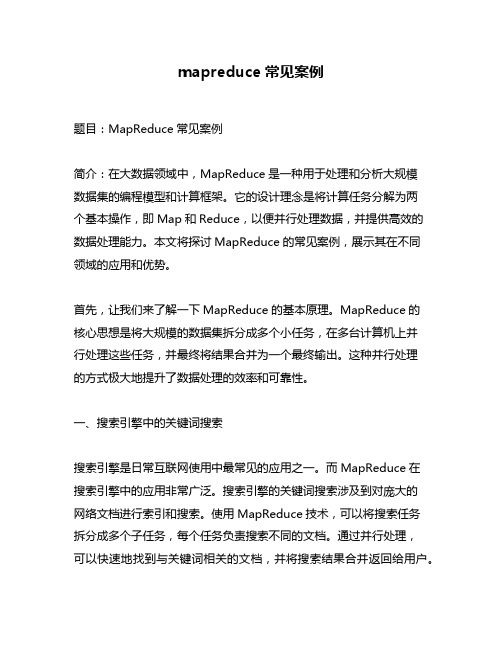 mapreduce 常见案例

题目：MapReduce 常见案例

简介：在大数据领域中，MapReduce 是一种用于处理和分析大规模数据集的编程模型和计算框架。它的设计理念是将计算任务分解为两个基本操作，即 Map 和 Reduce，以便并行处理数据，并提供高效的数据处理能力。本文将探讨 MapReduce 的常见案例，展示其在不同领域的应用和优势。

首先，让我们来了解一下 MapReduce 的基本原理。MapReduce 的核心思想是将大规模的数据集拆分成多个小任务，在多台计算机上并行处理这些任务，并最终将结果合并为一个最终输出。这种并行处理的方式极大地提升了数据处理的效率和可靠性。

一、搜索引擎中的关键词搜索

搜索引擎是日常互联网使用中最常见的应用之一。而 MapReduce 在搜索引擎中的应用非常广泛。搜索引擎的关键词搜索涉及到对庞大的网络文档进行索引和搜索。使用 MapReduce 技术，可以将搜索任务拆分成多个子任务，每个任务负责搜索不同的文档。通过并行处理，可以快速地找到与关键词相关的文档，并将搜索结果合并返回给用户。